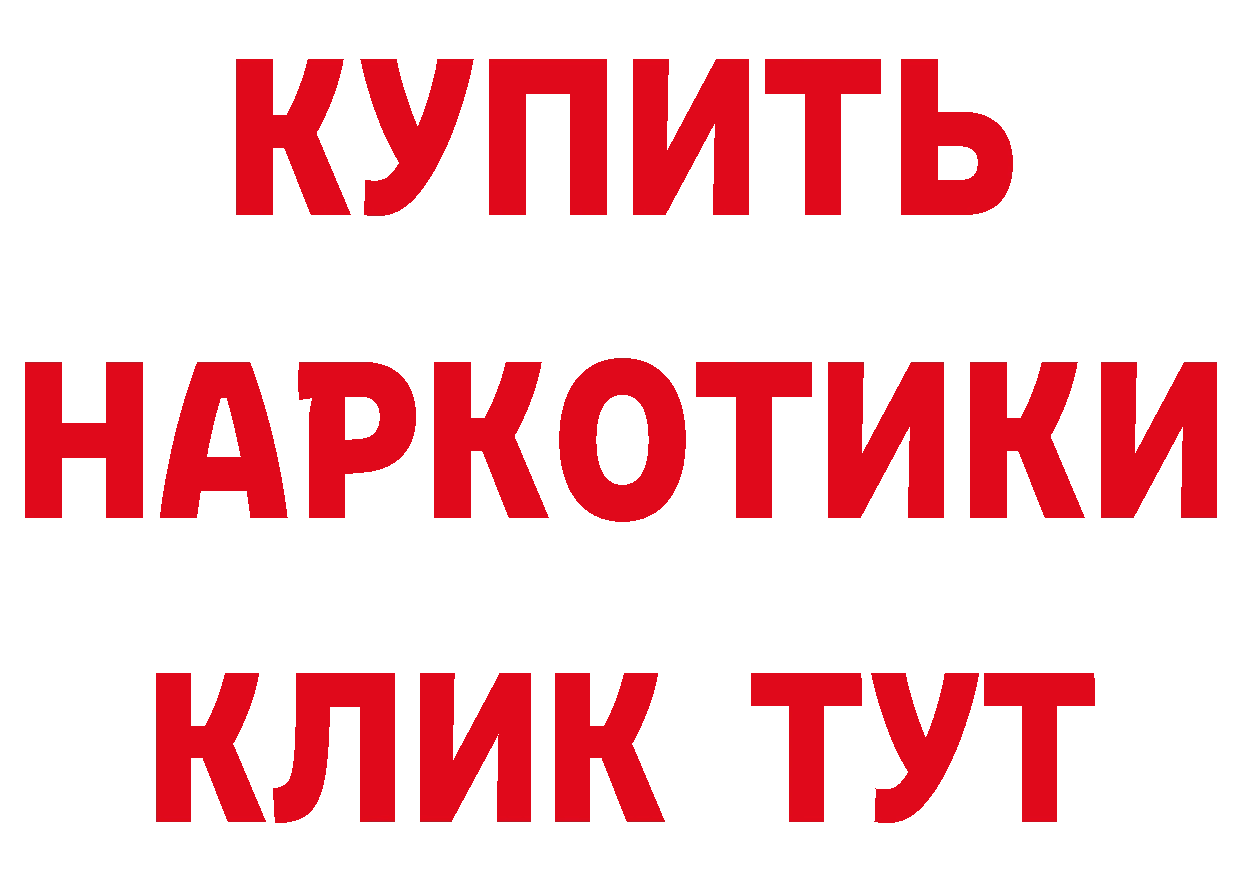 КУПИТЬ
НАРКОТИКИ
КЛИК ТУТ